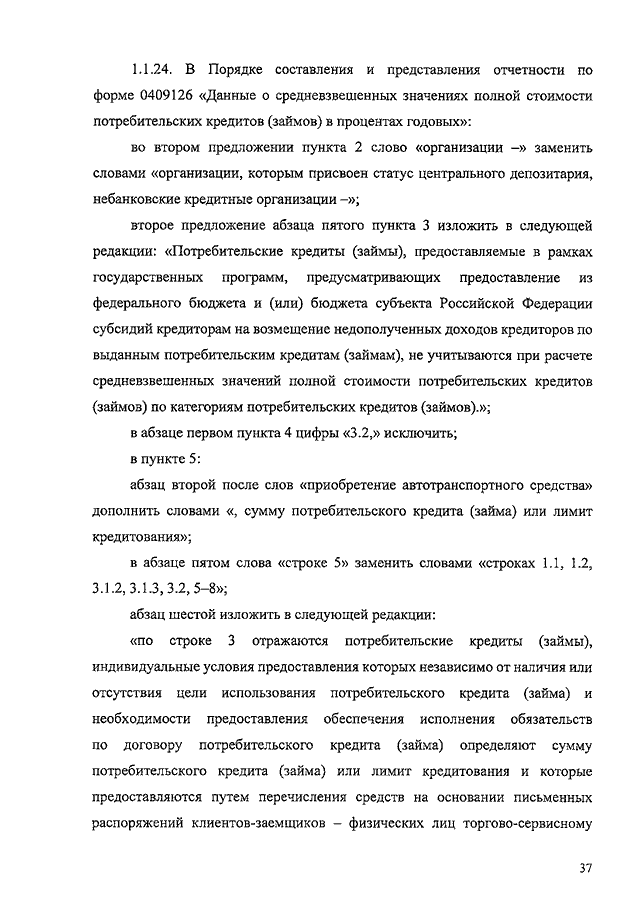 1.1.24. В Порядке составления и представления отчетности по форме 0409126 «Данные о средневзвешенных значениях полной стоимости потребительских кредитов (займов) в процентах годовых»:

во втором предложении пункта 2 слово «организации –» заменить словами «организации, которым присвоен статус центрального депозитария, небанковские кредитные организации –»;

второе предложение абзаца пятого пункта 3 изложить в следующей редакции: «Потребительские кредиты (займы), предоставляемые в рамках государственных программ, предусматривающих предоставление из федерального бюджета и (или) бюджета субъекта Российской Федерации субсидий кредиторам на возмещение недополученных доходов кредиторов по выданным потребительским кредитам (займам), не учитываются при расчете средневзвешенных значений полной стоимости потребительских кредитов (займов) по категориям потребительских кредитов (займов).»;

в абзаце первом пункта 4 цифры «3.2,» исключить;

в пункте 5:

абзац второй после слов «приобретение автотранспортного средства» дополнить словами «, сумму потребительского кредита (займа) или лимит кредитования»;

в абзаце пятом слова «строке 5» заменить словами «строках 1.1, 1.2, 3.1.2, 3.1.3, 3.2, 5–8»;

абзац шестой изложить в следующей редакции:

«по строке 3 отражаются потребительские кредиты (займы), индивидуальные условия предоставления которых независимо от наличия или отсутствия цели использования потребительского кредита (займа) и необходимости предоставления обеспечения исполнения обязательств по договору потребительского кредита (займа) определяют сумму потребительского кредита (займа) или лимит кредитования и которые предоставляются путем перечисления средств на основании письменных распоряжений клиентов-заемщиков – физических лиц торгово-сервисному

37